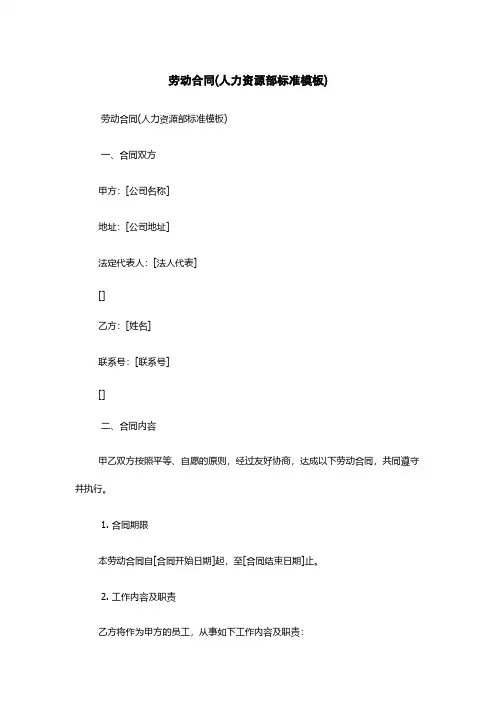 劳动合同(人力资源部标准模板)

劳动合同(人力资源部标准模板)

一、合同双方

甲方：[公司名称]

地址：[公司地址]

法定代表人：[法人代表]

[]

乙方：[姓名]

联系号：[联系号]

[]

二、合同内容

甲乙双方按照平等、自愿的原则，经过友好协商，达成以下劳动合同，共同遵守并执行。

1. 合同期限

本劳动合同自[合同开始日期]起，至[合同结束日期]止。

2. 工作内容及职责

乙方将作为甲方的员工，从事如下工作内容及职责：